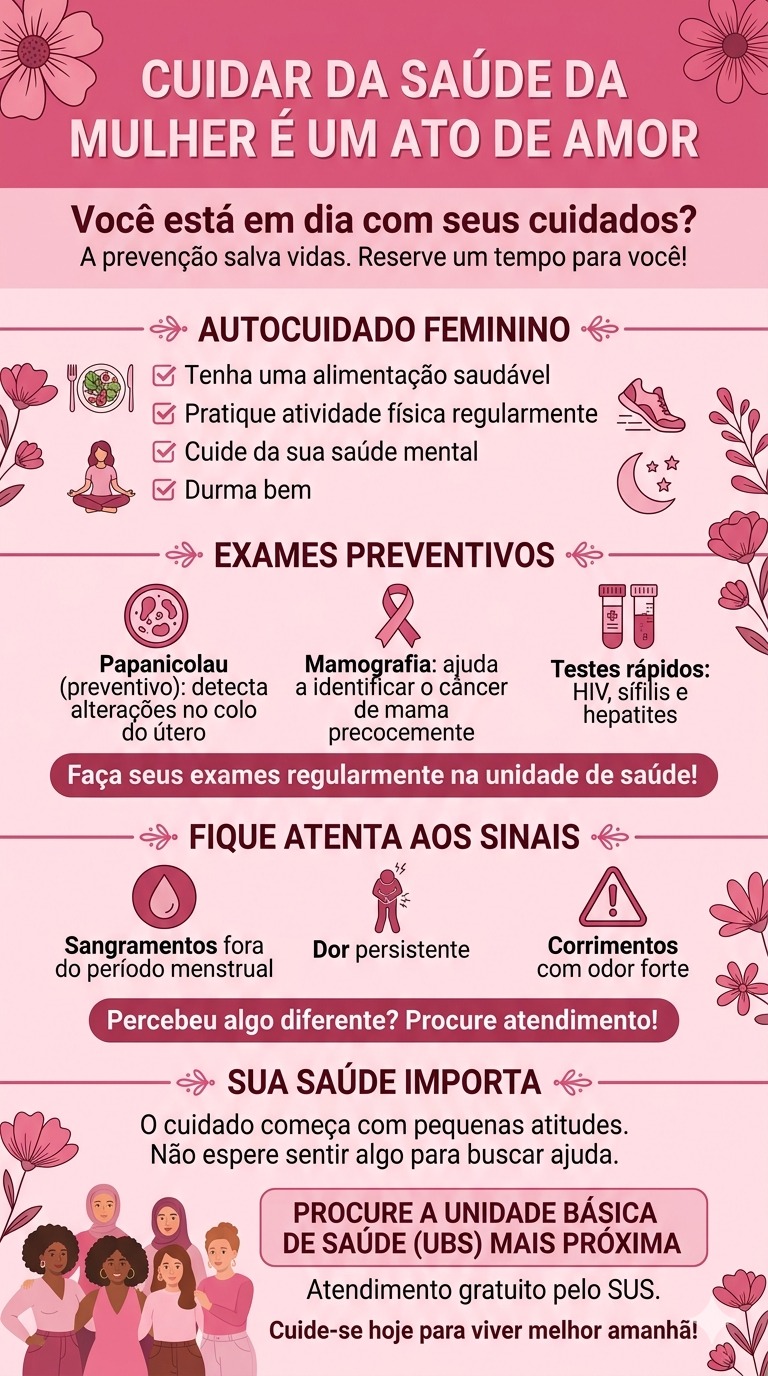 CUIDAR DA SAÚDE DA MULHER É UM ATO DE AMOR

Você está em dia com seus cuidados?
A prevenção salva vidas. Reserve um tempo para você!

AUTOCUIDADO FEMININO

Tenha uma alimentação saudável
Pratique atividade física regularmente
Cuide da sua saúde mental
Durma bem

EXAMES PREVENTIVOS

Papanicolau (preventivo): detecta alterações no colo do útero

Mamografia: ajuda a identificar o câncer de mama precocemente

Testes rápidos: HIV, sífilis e hepatites

Faça seus exames regularmente na unidade de saúde!

FIQUE ATENTA AOS SINAIS

Sangramentos fora do período menstrual

Dor persistente

Corrimentos com odor forte

Percebeu algo diferente? Procure atendimento!

SUA SAÚDE IMPORTA

O cuidado começa com pequenas atitudes.
Não espere sentir algo para buscar ajuda.

PROCURE A UNIDADE BÁSICA DE SAÚDE (UBS) MAIS PRÓXIMA

Atendimento gratuito pelo SUS.

Cuide-se hoje para viver melhor amanhã!